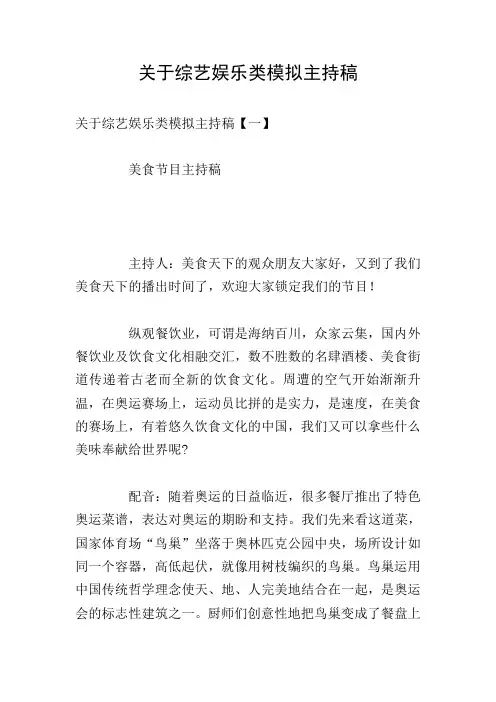 关于综艺娱乐类模拟主持稿

关于综艺娱乐类模拟主持稿【一】

美食节目主持稿

主持人：美食天下的观众朋友大家好，又到了我们美食天下的播出时间了，欢迎大家锁定我们的节目！

纵观餐饮业，可谓是海纳百川，众家云集，国内外餐饮业及饮食文化相融交汇，数不胜数的名肆酒楼、美食街道传递着古老而全新的饮食文化。周遭的空气开始渐渐升温，在奥运赛场上，运动员比拼的是实力，是速度，在美食的赛场上，有着悠久饮食文化的中国，我们又可以拿些什么美味奉献给世界呢?

配音：随着奥运的日益临近，很多餐厅推出了特色奥运菜谱，表达对奥运的期盼和支持。我们先来看这道菜，国家体育场“鸟巢”坐落于奥林匹克公园中央，场所设计如同一个容器，高低起伏，就像用树枝编织的鸟巢。鸟巢运用中国传统哲学理念使天、地、人完美地结合在一起，是奥运会的标志性建筑之一。厨师们创意性地把鸟巢变成了餐盘上